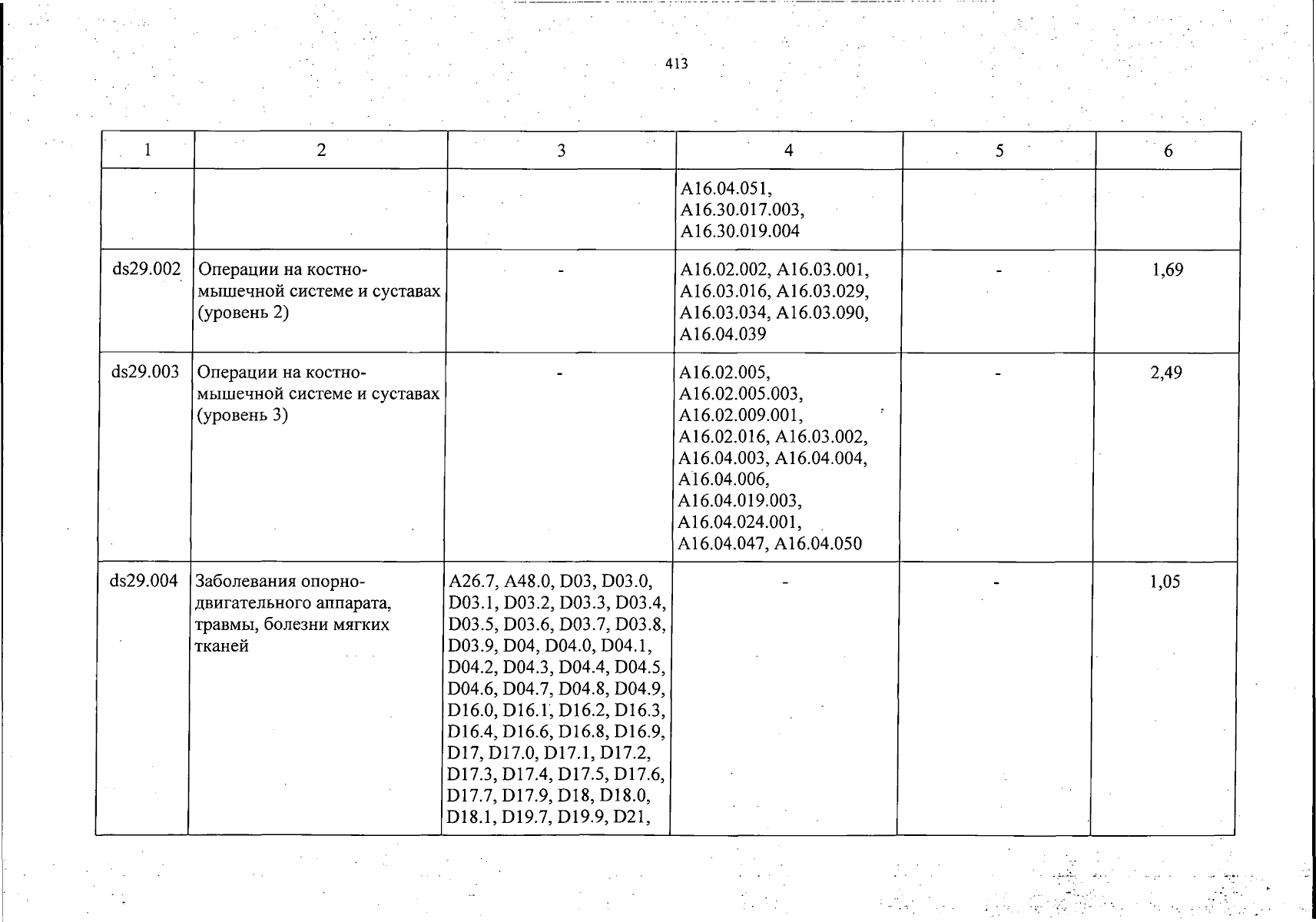 413

| 1 | 2 | 3 | 4 | 5 | 6 |
|---|---|---|---|---|---|
|  |  |  | A16.04.051, A16.30.017.003, A16.30.019.004 |  |  |
| ds29.002 | Операции на костно-мышечной системе и суставах (уровень 2) | - | A16.02.002, A16.03.001, A16.03.016, A16.03.029, A16.03.034, A16.03.090, A16.04.039 | - | 1,69 |
| ds29.003 | Операции на костно-мышечной системе и суставах (уровень 3) | - | A16.02.005, A16.02.005.003, A16.02.009.001, A16.02.016, A16.03.002, A16.04.003, A16.04.004, A16.04.006, A16.04.019.003, A16.04.024.001, A16.04.047, A16.04.050 | - | 2,49 |
| ds29.004 | Заболевания опорно-двигательного аппарата, травмы, болезни мягких тканей | A26.7, A48.0, D03, D03.0, D03.1, D03.2, D03.3, D03.4, D03.5, D03.6, D03.7, D03.8, D03.9, D04, D04.0, D04.1, D04.2, D04.3, D04.4, D04.5, D04.6, D04.7, D04.8, D04.9, D16.0, D16.1, D16.2, D16.3, D16.4, D16.6, D16.8, D16.9, D17, D17.0, D17.1, D17.2, D17.3, D17.4, D17.5, D17.6, D17.7, D17.9, D18, D18.0, D18.1, D19.7, D19.9, D21, | - | - | 1,05 |